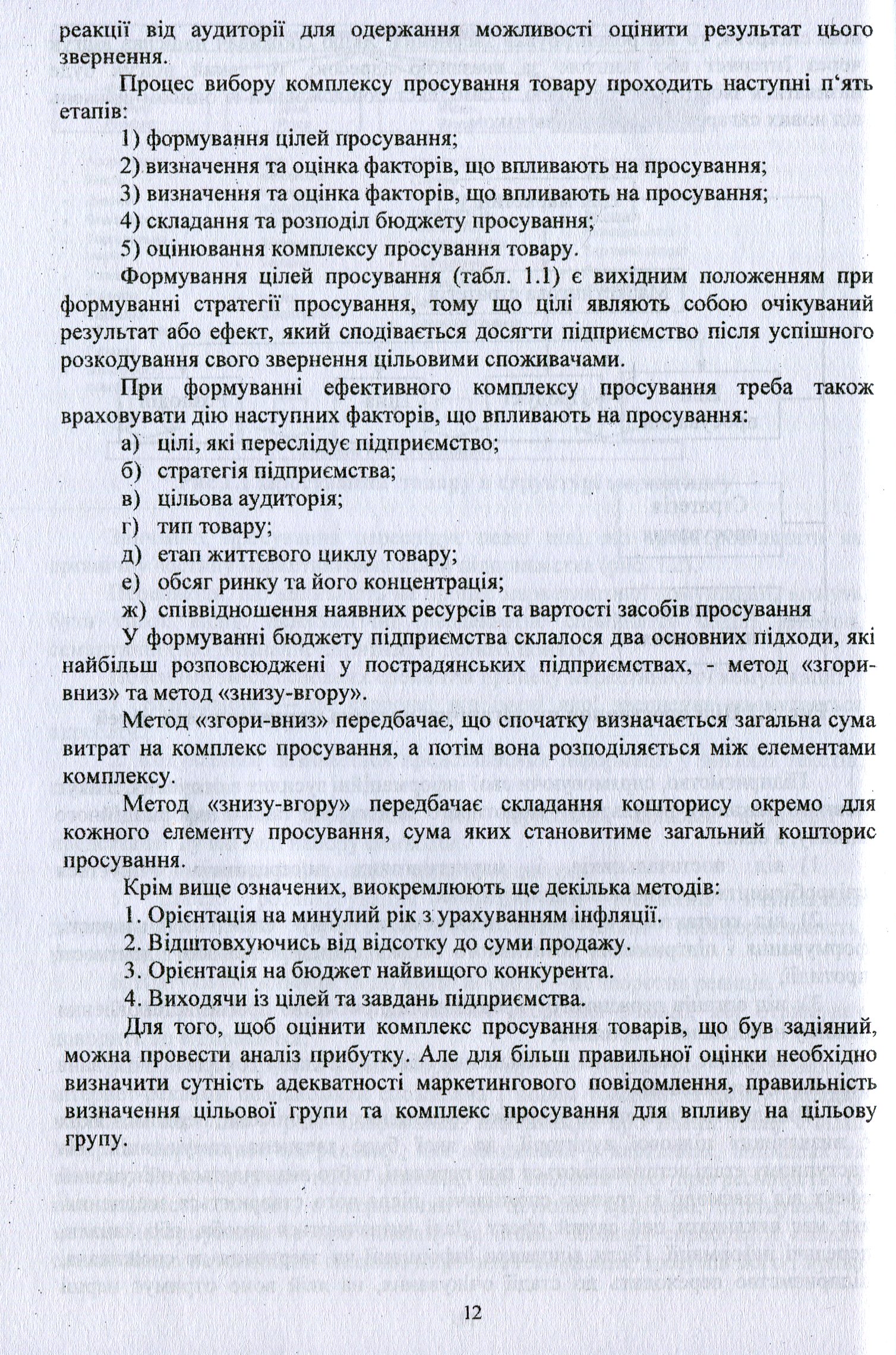 реакції від аудиторії для одержання можливості оцінити результат цього звернення.

Процес вибору комплексу просування товару проходить наступні п'ять етапів:

1) формування цілей просування;

2) визначення та оцінка факторів, що впливають на просування;

3) визначення та оцінка факторів, що впливають на просування;

4) складання та розподіл бюджету просування;

5) оцінювання комплексу просування товару.

Формування цілей просування (табл. 1.1) є вихідним положенням при формуванні стратегії просування, тому що цілі являють собою очікуваний результат або ефект, який сподівається досягти підприємство після успішного розкодування свого звернення цільовими споживачами.

При формуванні ефективного комплексу просування треба також враховувати дію наступних факторів, що впливають на просування:

а) цілі, які переслідує підприємство;

б) стратегія підприємства;

в) цільова аудиторія;

г) тип товару;

д) етап життєвого циклу товару;

е) обсяг ринку та його концентрація;

ж) співвідношення наявних ресурсів та вартості засобів просування

У формуванні бюджету підприємства склалося два основних підходи, які найбільш розповсюджені у пострадянських підприємствах, - метод «згори-вниз» та метод «знизу-вгору».

Метод «згори-вниз» передбачає, що спочатку визначається загальна сума витрат на комплекс просування, а потім вона розподіляється між елементами комплексу.

Метод «знизу-вгору» передбачає складання кошторису окремо для кожного елементу просування, сума яких становитиме загальний кошторис просування.

Крім вище означених, виокремлюють ще декілька методів:

1. Орієнтація на минулий рік з урахуванням інфляції.

2. Відштовхуючись від відсотку до суми продажу.

3. Орієнтація на бюджет найвищого конкурента.

4. Виходячи із цілей та завдань підприємства.

Для того, щоб оцінити комплекс просування товарів, що був задіяний, можна провести аналіз прибутку. Але для більш правильної оцінки необхідно визначити сутність адекватності маркетингового повідомлення, правильність визначення цільової групи та комплекс просування для впливу на цільову групу.

12